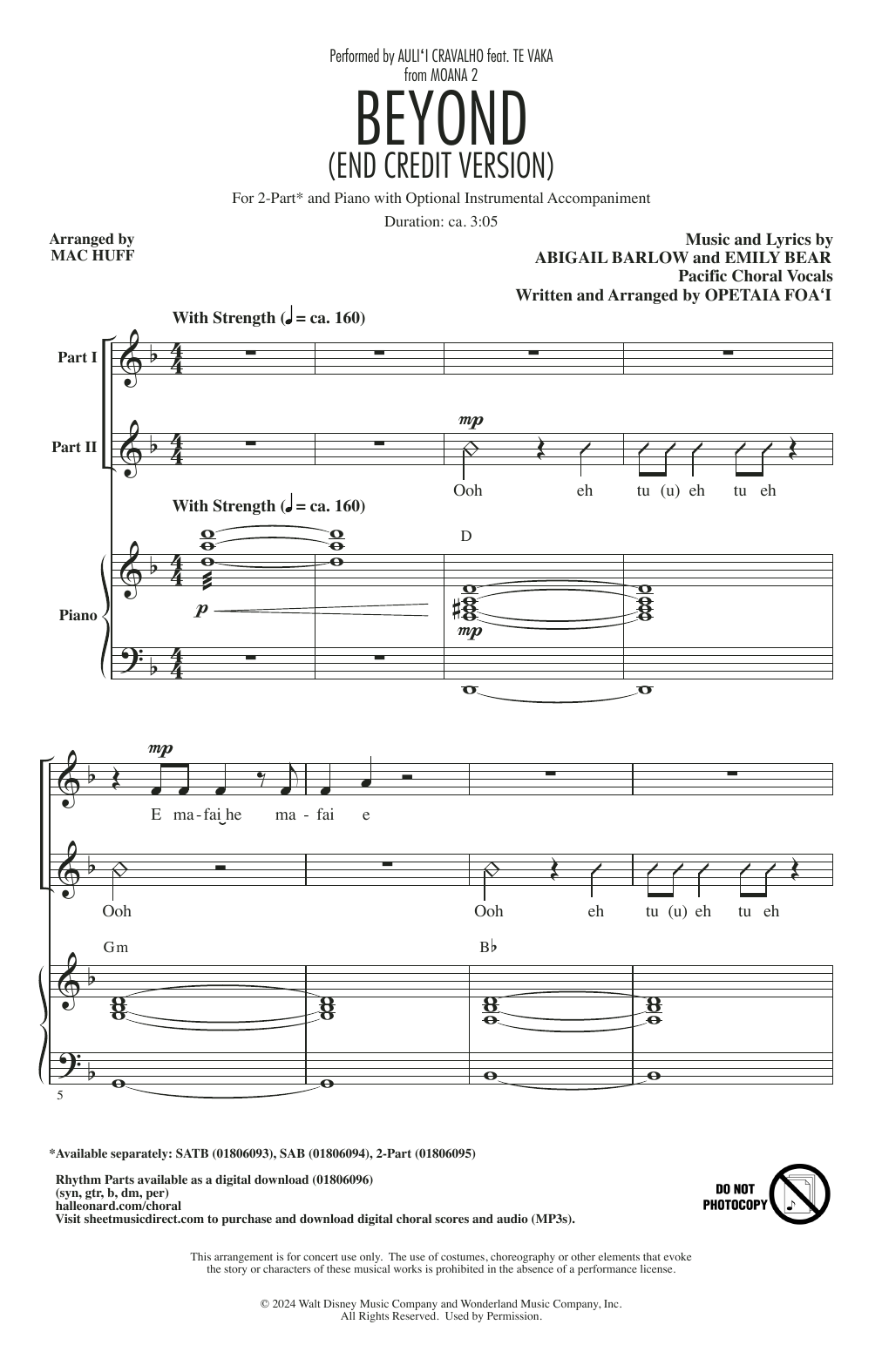 Performed by AULI'I CRAVALHO feat. TE VAKA
from MOANA 2

BEYOND
(END CREDIT VERSION)

For 2-Part* and Piano with Optional Instrumental Accompaniment

Duration: ca. 3:05

Arranged by
MAC HUFF

Music and Lyrics by
ABIGAIL BARLOW and EMILY BEAR
Pacific Choral Vocals
Written and Arranged by OPETAIA FOA'I

With Strength (♩ = ca. 160)

Part I

Part II

mp

Ooh eh tu (u) eh tu eh

With Strength (♩ = ca. 160)

D

Piano

p

mp

mp

E ma-fai he ma-fai e

Ooh

Ooh eh tu (u) eh tu eh

Gm

B♭

5

*Available separately: SATB (01806093), SAB (01806094), 2-Part (01806095)

Rhythm Parts available as a digital download (01806096)
(syn, gtr, b, dm, per)
halleonard.com/choral
Visit sheetmusicdirect.com to purchase and download digital choral scores and audio (MP3s).

DO NOT PHOTOCOPY

This arrangement is for concert use only. The use of costumes, choreography or other elements that evoke the story or characters of these musical works is prohibited in the absence of a performance license.

© 2024 Walt Disney Music Company and Wonderland Music Company, Inc.
All Rights Reserved. Used by Permission.